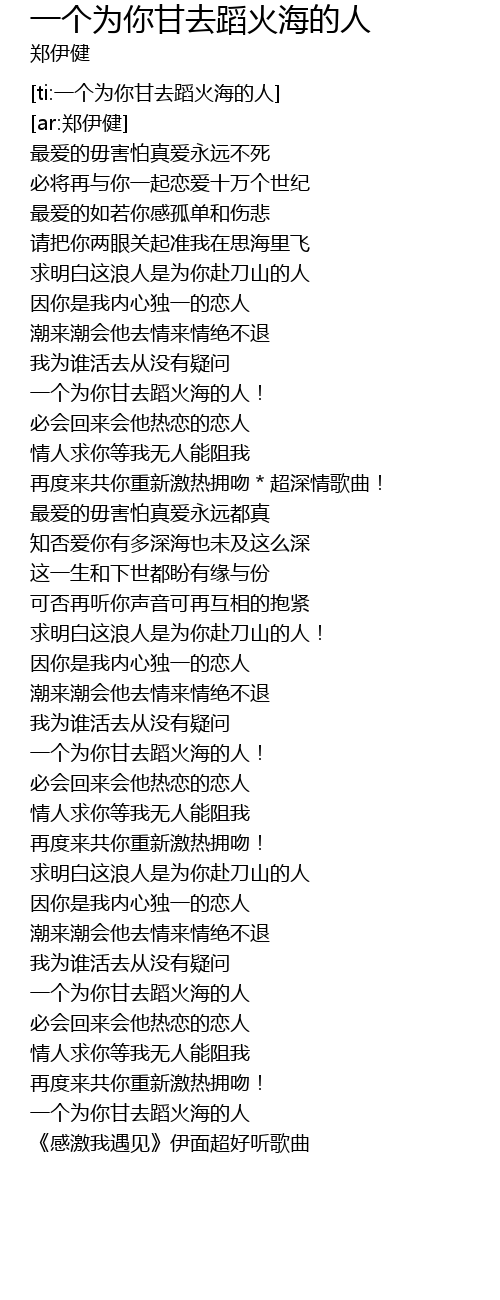 一个为你甘去蹈火海的人
郑伊健

[ti:一个为你甘去蹈火海的人]
[ar:郑伊健]
最爱的毋害怕真爱永远不死
必将再与你一起恋爱十万个世纪
最爱的如若你感孤单和伤悲
请把你两眼关起准我在思海里飞
求明白这浪人是为你赴刀山的人
因你是我内心独一的恋人
潮来潮会他去情来情绝不退
我为谁活去从没有疑问
一个为你甘去蹈火海的人！
必会回来会他热恋的恋人
情人求你等我无人能阻我
再度来共你重新激热拥吻 * 超深情歌曲！
最爱的毋害怕真爱永远都真
知否爱你有多深海也未及这么深
这一生和下世都盼有缘与份
可否再听你声音可再互相的抱紧
求明白这浪人是为你赴刀山的人！
因你是我内心独一的恋人
潮来潮会他去情来情绝不退
我为谁活去从没有疑问
一个为你甘去蹈火海的人！
必会回来会他热恋的恋人
情人求你等我无人能阻我
再度来共你重新激热拥吻！
求明白这浪人是为你赴刀山的人
因你是我内心独一的恋人
潮来潮会他去情来情绝不退
我为谁活去从没有疑问
一个为你甘去蹈火海的人
必会回来会他热恋的恋人
情人求你等我无人能阻我
再度来共你重新激热拥吻！
一个为你甘去蹈火海的人
《感激我遇见》伊面超好听歌曲